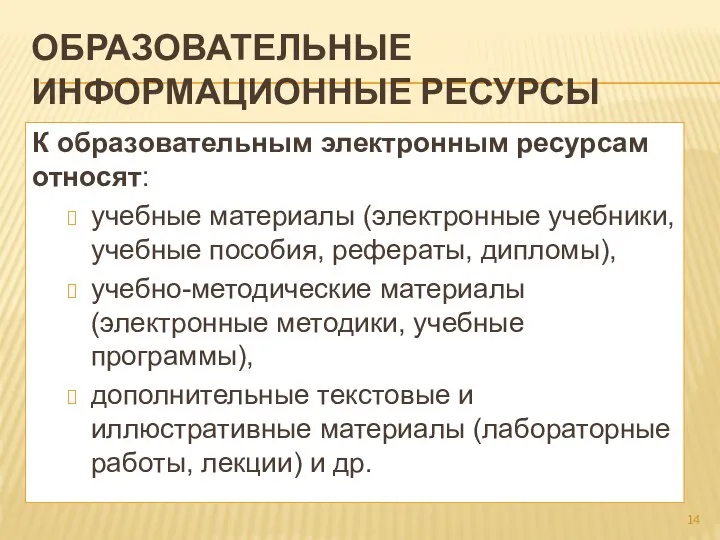 ОБРАЗОВАТЕЛЬНЫЕ ИНФОРМАЦИОННЫЕ РЕСУРСЫ

К образовательным электронным ресурсам относят:

учебные материалы (электронные учебники, учебные пособия, рефераты, дипломы),

учебно-методические материалы (электронные методики, учебные программы),

дополнительные текстовые и иллюстративные материалы (лабораторные работы, лекции) и др.

14